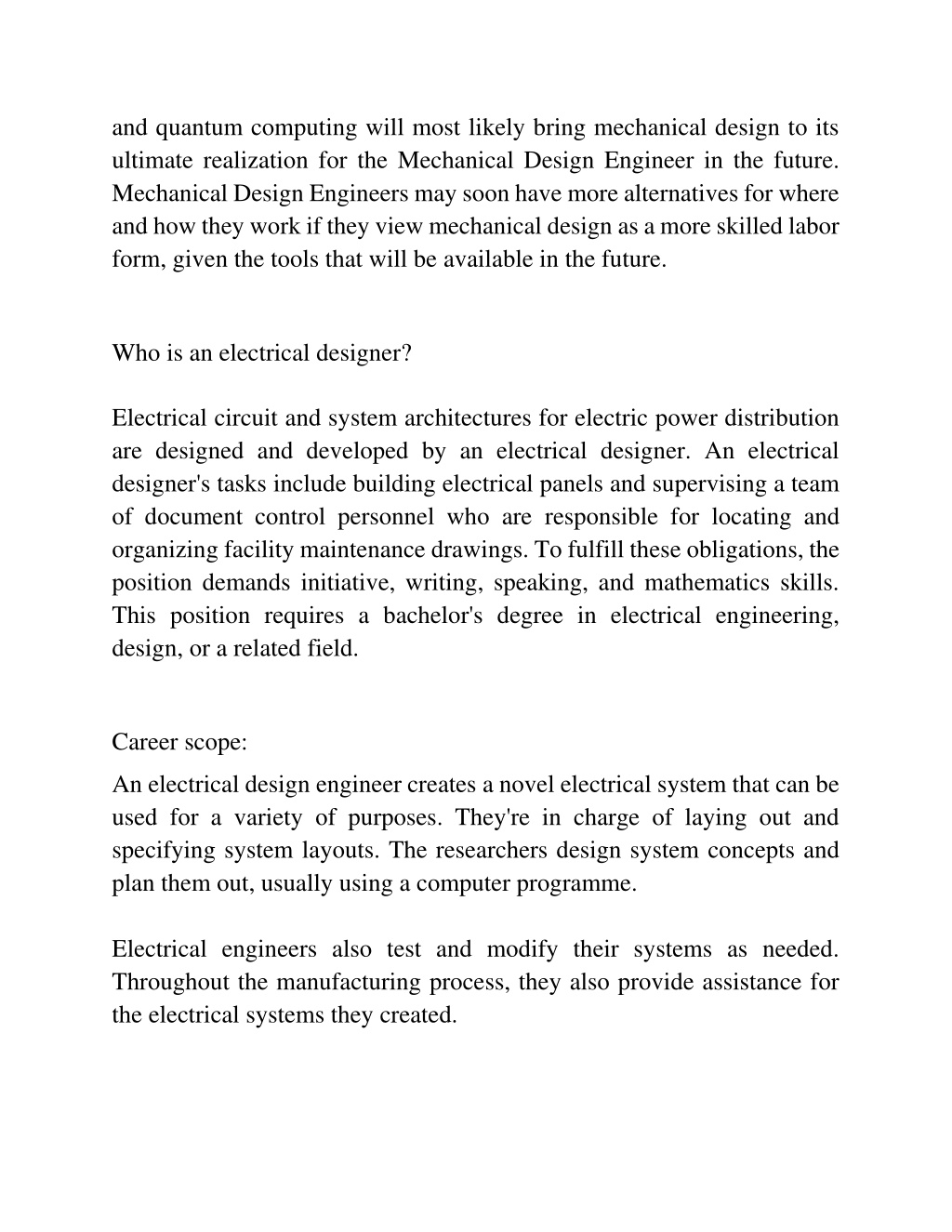 and quantum computing will most likely bring mechanical design to its ultimate realization for the Mechanical Design Engineer in the future. Mechanical Design Engineers may soon have more alternatives for where and how they work if they view mechanical design as a more skilled labor form, given the tools that will be available in the future.

Who is an electrical designer?

Electrical circuit and system architectures for electric power distribution are designed and developed by an electrical designer. An electrical designer's tasks include building electrical panels and supervising a team of document control personnel who are responsible for locating and organizing facility maintenance drawings. To fulfill these obligations, the position demands initiative, writing, speaking, and mathematics skills. This position requires a bachelor's degree in electrical engineering, design, or a related field.

Career scope:

An electrical design engineer creates a novel electrical system that can be used for a variety of purposes. They're in charge of laying out and specifying system layouts. The researchers design system concepts and plan them out, usually using a computer programme.

Electrical engineers also test and modify their systems as needed. Throughout the manufacturing process, they also provide assistance for the electrical systems they created.